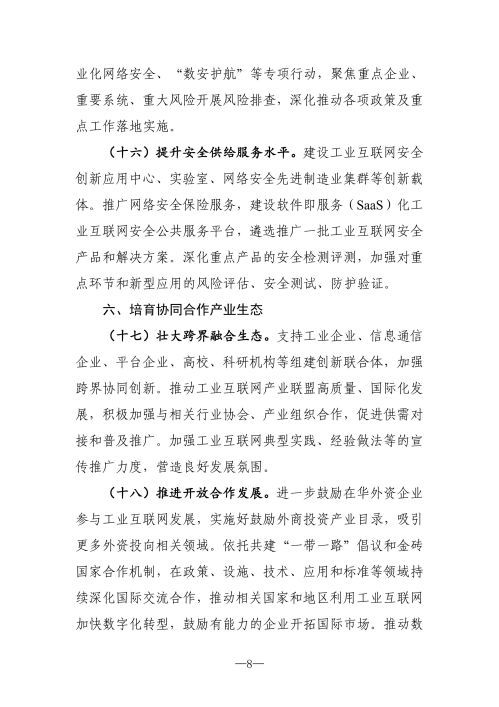 业化网络安全、“数安护航”等专项行动，聚焦重点企业、重要系统、重大风险开展风险排查，深化推动各项政策及重点工作落地实施。

（十六）提升安全供给服务水平。建设工业互联网安全创新应用中心、实验室、网络安全先进制造业集群等创新载体。推广网络安全保险服务，建设软件即服务（SaaS）化工业互联网安全公共服务平台，遴选推广一批工业互联网安全产品和解决方案。深化重点产品的安全检测评测，加强对重点环节和新型应用的风险评估、安全测试、防护验证。

六、培育协同合作产业生态

（十七）壮大跨界融合生态。支持工业企业、信息通信企业、平台企业、高校、科研机构等组建创新联合体，加强跨界协同创新。推动工业互联网产业联盟高质量、国际化发展，积极加强与相关行业协会、产业组织合作，促进供需对接和普及推广。加强工业互联网典型实践、经验做法等的宣传推广力度，营造良好发展氛围。

（十八）推进开放合作发展。进一步鼓励在华外资企业参与工业互联网发展，实施好鼓励外商投资产业目录，吸引更多外资投向相关领域。依托共建“一带一路”倡议和金砖国家合作机制，在政策、设施、技术、应用和标准等领域持续深化国际交流合作，推动相关国家和地区利用工业互联网加快数字化转型，鼓励有能力的企业开拓国际市场。推动数

—8—